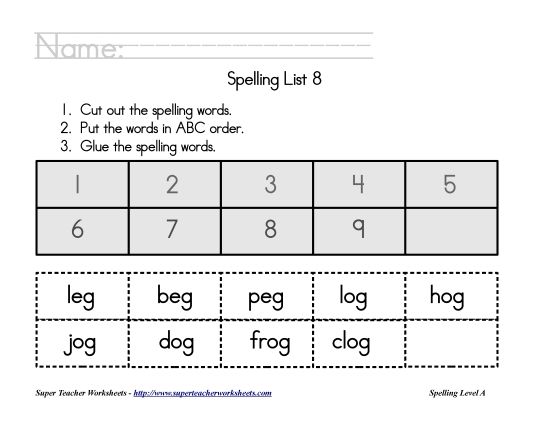 Name:

Spelling List 8

1. Cut out the spelling words.
2. Put the words in ABC order.
3. Glue the spelling words.

| 1 | 2 | 3 | 4 | 5 |
|---|---|---|---|---|
| 6 | 7 | 8 | 9 | |

| leg | beg | peg | log | hog |
|---|---|---|---|---|
| jog | dog | frog | clog | |

Super Teacher Worksheets - http://www.superteacherworksheets.com

Spelling Level A